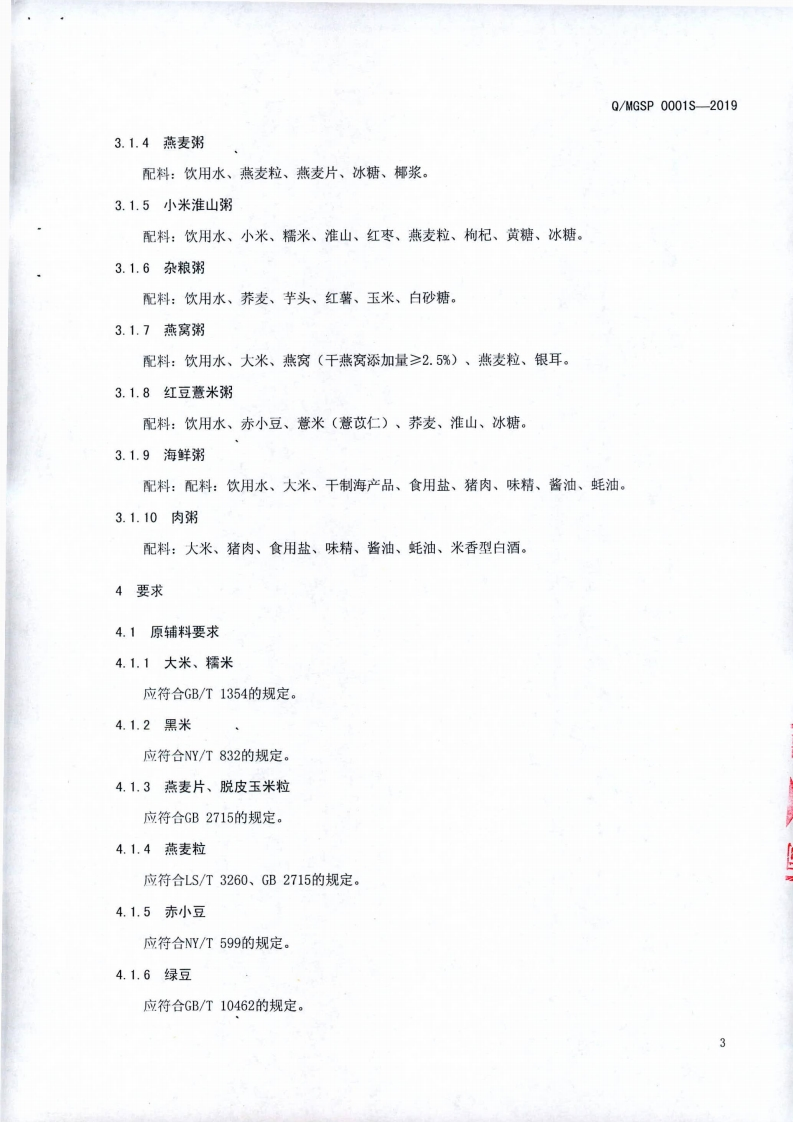 Q/MGSP 0001S—2019

3.1.4 燕麦粥

配料：饮用水、燕麦粒、燕麦片、冰糖、椰浆。

3.1.5 小米淮山粥

配料：饮用水、小米、糯米、淮山、红枣、燕麦粒、枸杞、黄糖、冰糖。

3.1.6 杂粮粥

配料：饮用水、荞麦、芋头、红薯、玉米、白砂糖。

3.1.7 燕窝粥

配料：饮用水、大米、燕窝（干燕窝添加量≥2.5%）、燕麦粒、银耳。

3.1.8 红豆薏米粥

配料：饮用水、赤小豆、薏米（薏苡仁）、荞麦、淮山、冰糖。

3.1.9 海鲜粥

配料：配料：饮用水、大米、干制海产品、食用盐、猪肉、味精、酱油、蚝油。

3.1.10 肉粥

配料：大米、猪肉、食用盐、味精、酱油、蚝油、米香型白酒。

4 要求

4.1 原辅料要求

4.1.1 大米、糯米

应符合GB/T 1354的规定。

4.1.2 黑米

应符合NY/T 832的规定。

4.1.3 燕麦片、脱皮玉米粒

应符合GB 2715的规定。

4.1.4 燕麦粒

应符合LS/T 3260、GB 2715的规定。

4.1.5 赤小豆

应符合NY/T 599的规定。

4.1.6 绿豆

应符合GB/T 10462的规定。

3